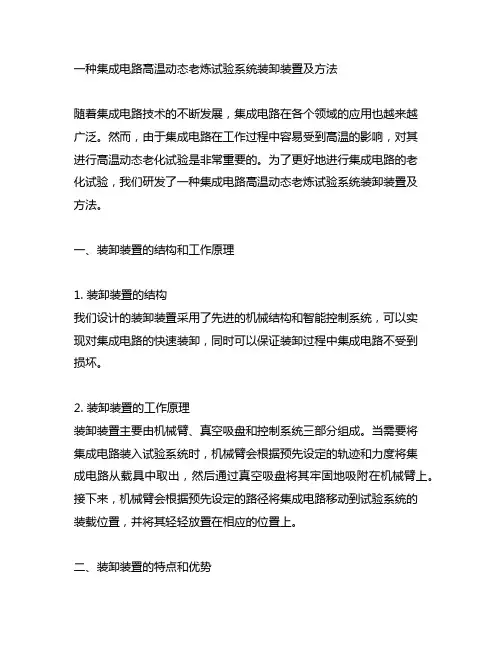 一种集成电路高温动态老炼试验系统装卸装置及方法

随着集成电路技术的不断发展，集成电路在各个领域的应用也越来越广泛。然而，由于集成电路在工作过程中容易受到高温的影响，对其进行高温动态老化试验是非常重要的。为了更好地进行集成电路的老化试验，我们研发了一种集成电路高温动态老炼试验系统装卸装置及方法。

一、装卸装置的结构和工作原理

1. 装卸装置的结构
我们设计的装卸装置采用了先进的机械结构和智能控制系统，可以实现对集成电路的快速装卸，同时可以保证装卸过程中集成电路不受到损坏。

2. 装卸装置的工作原理
装卸装置主要由机械臂、真空吸盘和控制系统三部分组成。当需要将集成电路装入试验系统时，机械臂会根据预先设定的轨迹和力度将集成电路从载具中取出，然后通过真空吸盘将其牢固地吸附在机械臂上。接下来，机械臂会根据预先设定的路径将集成电路移动到试验系统的装载位置，并将其轻轻放置在相应的位置上。

二、装卸装置的特点和优势